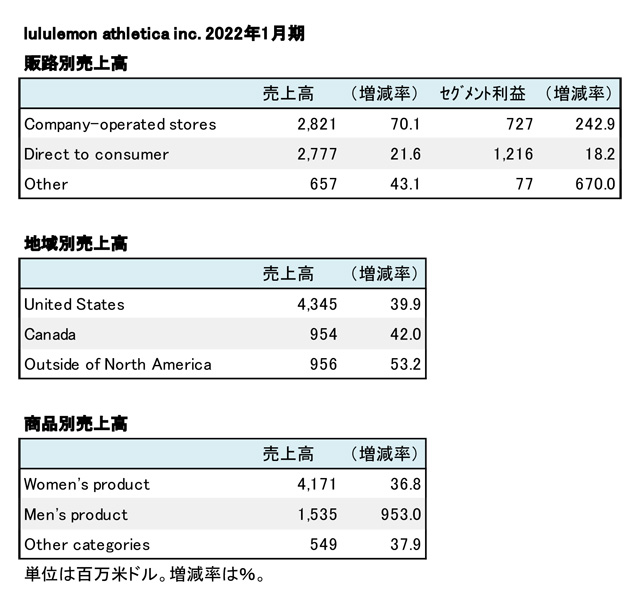 lululemon athletica inc. 2022年1月期

販路別売上高

| | 売上高 | （増減率） | セグメント利益 | （増減率） |
|---|---|---|---|---|
| Company-operated stores | 2,821 | 70.1 | 727 | 242.9 |
| Direct to consumer | 2,777 | 21.6 | 1,216 | 18.2 |
| Other | 657 | 43.1 | 77 | 670.0 |

地域別売上高

| | 売上高 | （増減率） |
|---|---|---|
| United States | 4,345 | 39.9 |
| Canada | 954 | 42.0 |
| Outside of North America | 956 | 53.2 |

商品別売上高

| | 売上高 | （増減率） |
|---|---|---|
| Women's product | 4,171 | 36.8 |
| Men's product | 1,535 | 953.0 |
| Other categories | 549 | 37.9 |

単位は百万米ドル。増減率は%。